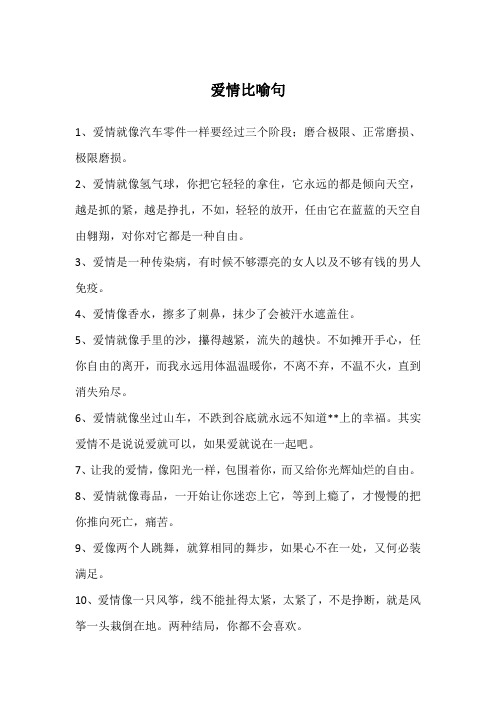 爱情比喻句

1、爱情就像汽车零件一样要经过三个阶段：磨合极限、正常磨损、极限磨损。

2、爱情就像氢气球，你把它轻轻的拿住，它永远的都是倾向天空，越是抓的紧，越是挣扎，不如，轻轻的放开，任由它在蓝蓝的天空自由翱翔，对你对它都是一种自由。

3、爱情是一种传染病，有时候不够漂亮的女人以及不够有钱的男人免疫。

4、爱情像香水，擦多了刺鼻，抹少了会被汗水遮盖住。

5、爱情就像手里的沙，攥得越紧，流失的越快。不如摊开手心，任你自由的离开，而我永远用体温温暖你，不离不弃，不温不火，直到消失殆尽。

6、爱情就像坐过山车，不跌到谷底就永远不知道**上的幸福。其实爱情不是说说爱就可以，如果爱就说在一起吧。

7、让我的爱情，像阳光一样，包围着你，而又给你光辉灿烂的自由。

8、爱情就像毒品，一开始让你迷恋上它，等到上瘾了，才慢慢的把你推向死亡，痛苦。

9、爱像两个人跳舞，就算相同的舞步，如果心不在一处，又何必装满足。

10、爱情像一只风筝，线不能扯得太紧，太紧了，不是挣断，就是风筝一头栽倒在地。两种结局，你都不会喜欢。